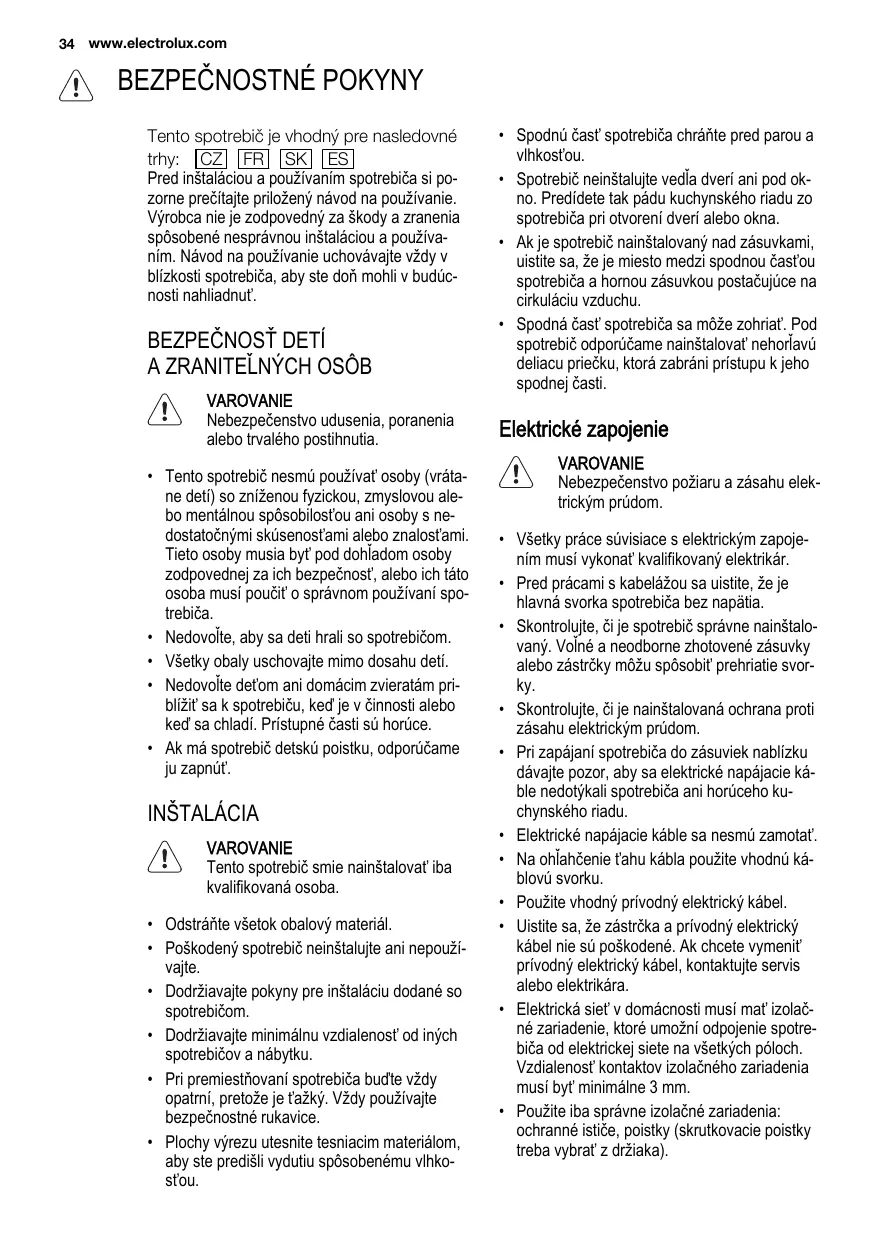 34 www.electrolux.com

BEZPEČNOSTNÉ POKYNY

Tento spotrebič je vhodný pre nasledovné trhy: CZ FR SK ES

Pred inštaláciou a používaním spotrebiča si pozorne prečítajte priložený návod na používanie. Výrobca nie je zodpovedný za škody a zranenia spôsobené nesprávnou inštaláciou a používaním. Návod na používanie uchovávajte vždy v blízkosti spotrebiča, aby ste doň mohli v budúcnosti nahliadnuť.

BEZPEČNOSŤ DETÍ A ZRANITEĽNÝCH OSÔB

VAROVANIE
Nebezpečenstvo udusenia, poranenia alebo trvalého postihnutia.

• Tento spotrebič nesmú používať osoby (vrátane detí) so zníženou fyzickou, zmyslovou alebo mentálnou spôsobilosťou ani osoby s nedostatočnými skúsenosťami alebo znalosťami. Tieto osoby musia byť pod dohľadom osoby zodpovednej za ich bezpečnosť, alebo ich táto osoba musí poučiť o správnom používaní spotrebiča.
• Nedovoľte, aby sa deti hrali so spotrebičom.
• Všetky obaly uschovajte mimo dosahu detí.
• Nedovoľte deťom ani domácim zvieratám priblížiť sa k spotrebiču, keď je v činnosti alebo keď sa chladí. Prístupné časti sú horúce.
• Ak má spotrebič detskú poistku, odporúčame ju zapnúť.

INŠTALÁCIA

VAROVANIE
Tento spotrebič smie nainštalovať iba kvalifikovaná osoba.

• Odstráňte všetok obalový materiál.
• Poškodený spotrebič neinštalujte ani nepoužívajte.
• Dodržiavajte pokyny pre inštaláciu dodané so spotrebičom.
• Dodržiavajte minimálnu vzdialenosť od iných spotrebičov a nábytku.
• Pri premiestňovaní spotrebiča buďte vždy opatrní, pretože je ťažký. Vždy používajte bezpečnostné rukavice.
• Plochy výrezu utesnite tesniacim materiálom, aby ste predišli vydutiu spôsobenému vlhkosťou.
• Spodnú časť spotrebiča chráňte pred parou a vlhkosťou.
• Spotrebič neinštalujte vedľa dverí ani pod okno. Predídete tak pádu kuchynského riadu zo spotrebiča pri otvorení dverí alebo okna.
• Ak je spotrebič nainštalovaný nad zásuvkami, uistite sa, že je miesto medzi spodnou časťou spotrebiča a hornou zásuvkou postačujúce na cirkuláciu vzduchu.
• Spodná časť spotrebiča sa môže zohriať. Pod spotrebič odporúčame nainštalovať nehorľavú deliacu priečku, ktorá zabráni prístupu k jeho spodnej časti.

Elektrické zapojenie

VAROVANIE
Nebezpečenstvo požiaru a zásahu elektrickým prúdom.

• Všetky práce súvisiace s elektrickým zapojením musí vykonať kvalifikovaný elektrikár.
• Pred prácami s kabelážou sa uistite, že je hlavná svorka spotrebiča bez napätia.
• Skontrolujte, či je spotrebič správne nainštalovaný. Voľné a neodborne zhotovené zásuvky alebo zástrčky môžu spôsobiť prehriatie svorky.
• Skontrolujte, či je nainštalovaná ochrana proti zásahu elektrickým prúdom.
• Pri zapájaní spotrebiča do zásuviek nablízku dávajte pozor, aby sa elektrické napájacie káble nedotýkali spotrebiča ani horúceho kuchynského riadu.
• Elektrické napájacie káble sa nesmú zamotať.
• Na ohľahčenie ťahu kábla použite vhodnú káblovú svorku.
• Použite vhodný prívodný elektrický kábel.
• Uistite sa, že zástrčka a prívodný elektrický kábel nie sú poškodené. Ak chcete vymeniť prívodný elektrický kábel, kontaktujte servis alebo elektrikára.
• Elektrická sieť v domácnosti musí mať izolačné zariadenie, ktoré umožní odpojenie spotrebiča od elektrickej siete na všetkých póloch. Vzdialenosť kontaktov izolačného zariadenia musí byť minimálne 3 mm.
• Použite iba správne izolačné zariadenia: ochranné ističe, poistky (skrutkovacie poistky treba vybrať z držiaka).